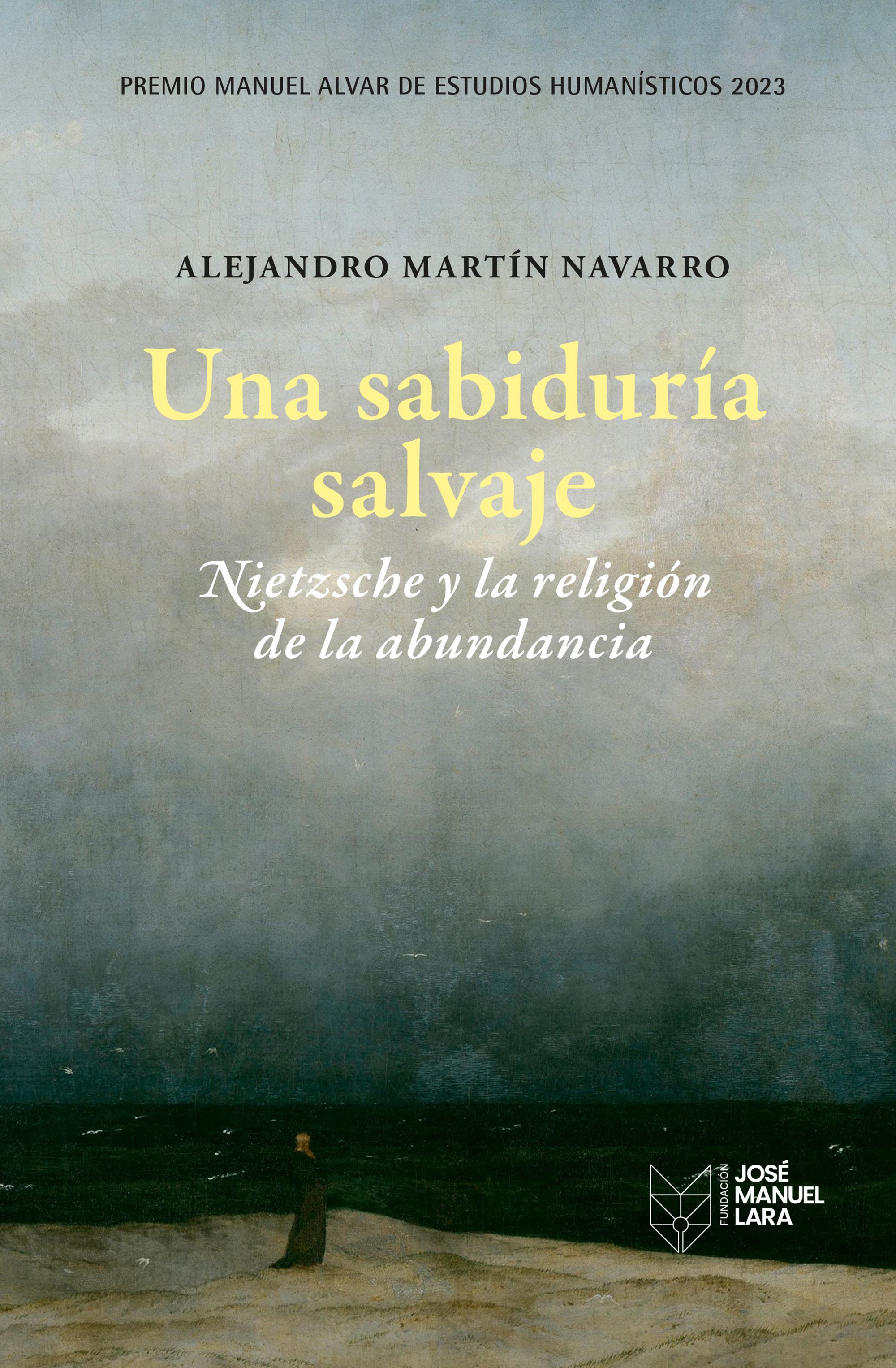 PREMIO MANUEL ALVAR DE ESTUDIOS HUMANÍSTICOS 2023

ALEJANDRO MARTÍN NAVARRO

Una sabiduría salvaje

Nietzsche y la religión de la abundancia

FUNDACIÓN JOSÉ MANUEL LARA